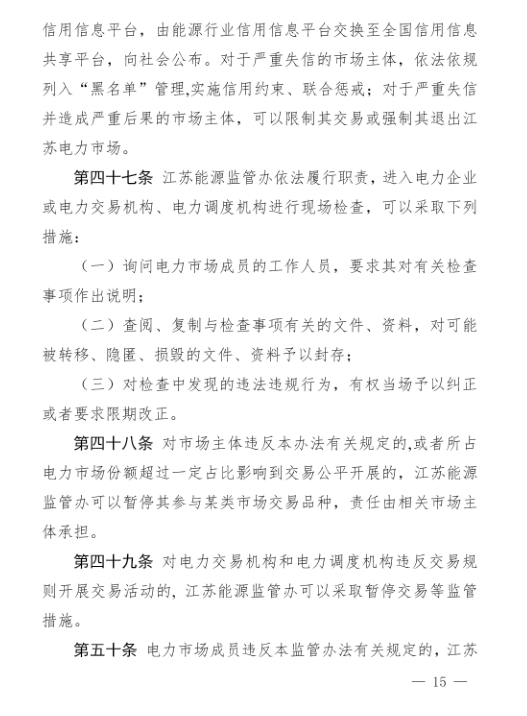 信用信息平台，由能源行业信用信息平台交换至全国信用信息共享平台，向社会公布。对于严重失信的市场主体，依法依规列入“黑名单”管理,实施信用约束、联合惩戒；对于严重失信并造成严重后果的市场主体，可以限制其交易或强制其退出江苏电力市场。

第四十七条 江苏能源监管办依法履行职责，进入电力企业或电力交易机构、电力调度机构进行现场检查，可以采取下列措施：

（一）询问电力市场成员的工作人员，要求其对有关检查事项作出说明；

（二）查阅、复制与检查事项有关的文件、资料，对可能被转移、隐匿、损毁的文件、资料予以封存；

（三）对检查中发现的违法违规行为，有权当场予以纠正或者要求限期改正。

第四十八条 对市场主体违反本办法有关规定的,或者所占电力市场份额超过一定占比影响到交易公平开展的，江苏能源监管办可以暂停其参与某类市场交易品种，责任由相关市场主体承担。

第四十九条 对电力交易机构和电力调度机构违反交易规则开展交易活动的，江苏能源监管办可以采取暂停交易等监管措施。

第五十条 电力市场成员违反本监管办法有关规定的，江苏

— 15 —